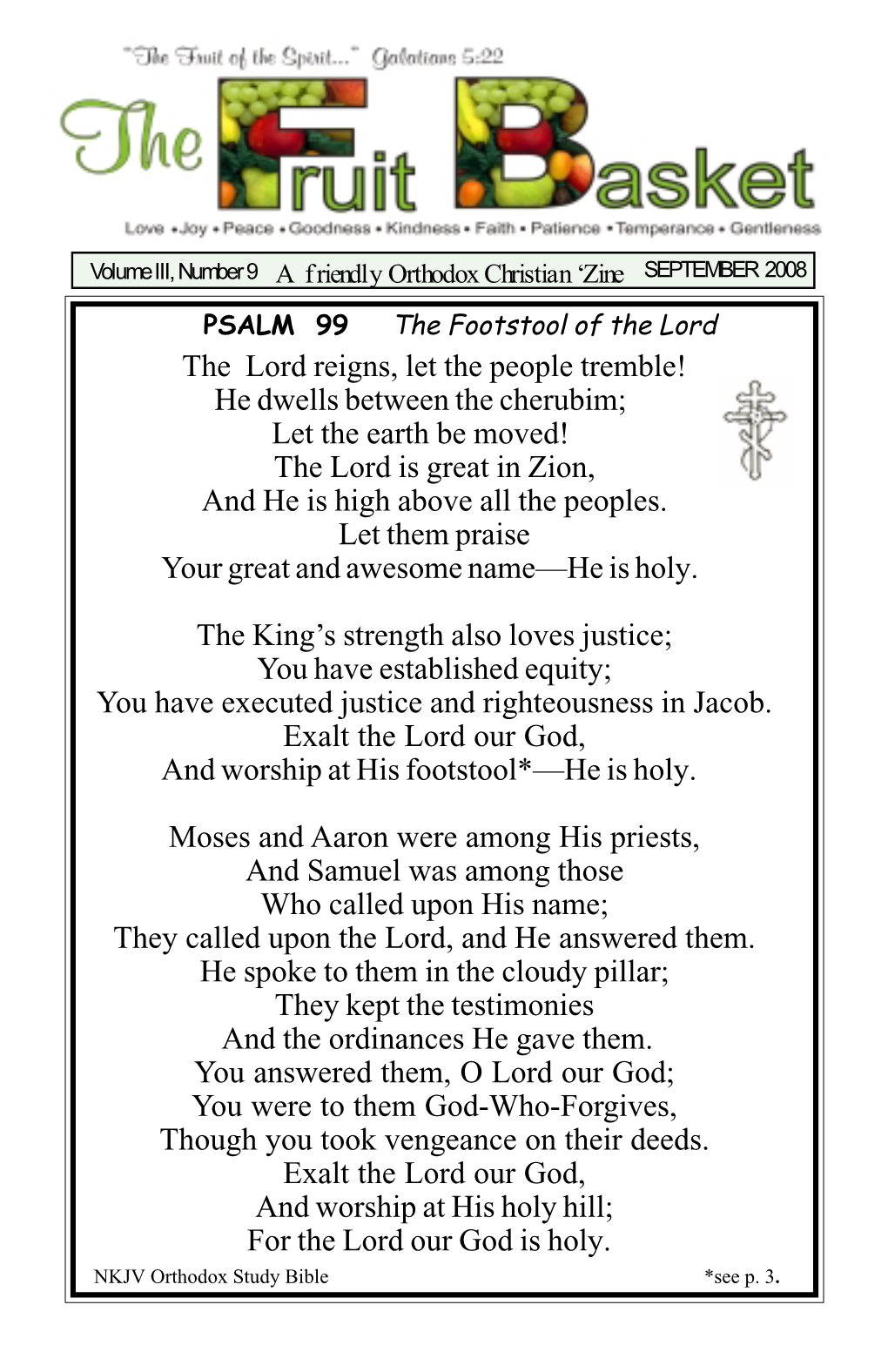 "The Fruit of the Spirit..." Galatians 5:22

The Fruit Basket

Love • Joy • Peace • Goodness • Kindness • Faith • Patience • Temperance • Gentleness

Volume III, Number 9 A friendly Orthodox Christian 'Zine SEPTEMBER 2008

PSALM 99 The Footstool of the Lord

The Lord reigns, let the people tremble!
He dwells between the cherubim;
Let the earth be moved!
The Lord is great in Zion,
And He is high above all the peoples.
Let them praise
Your great and awesome name—He is holy.

The King's strength also loves justice;
You have established equity;
You have executed justice and righteousness in Jacob.
Exalt the Lord our God,
And worship at His footstool*—He is holy.

Moses and Aaron were among His priests,
And Samuel was among those
Who called upon His name;
They called upon the Lord, and He answered them.
He spoke to them in the cloudy pillar;
They kept the testimonies
And the ordinances He gave them.
You answered them, O Lord our God;
You were to them God-Who-Forgives,
Though you took vengeance on their deeds.
Exalt the Lord our God,
And worship at His holy hill;
For the Lord our God is holy.

NKJV Orthodox Study Bible *see p. 3.